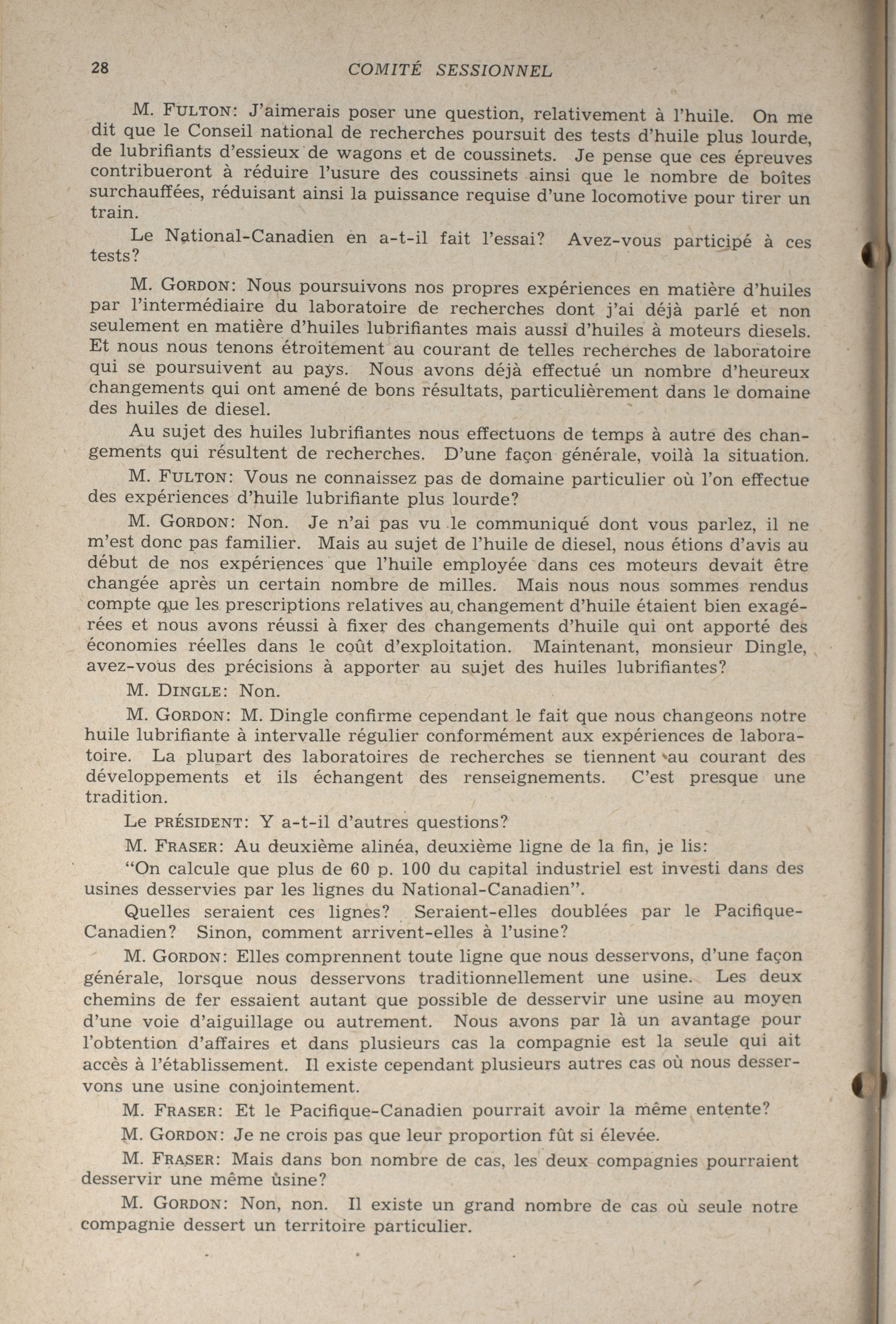 28 COMITÉ SESSIONNEL

M. FULTON: J'aimerais poser une question, relativement à l'huile. On me dit que le Conseil national de recherches poursuit des tests d'huile plus lourde, de lubrifiants d'essieux de wagons et de coussinets. Je pense que ces épreuves contribueront à réduire l'usure des coussinets ainsi que le nombre de boîtes surchauffées, réduisant ainsi la puissance requise d'une locomotive pour tirer un train.

Le National-Canadien en a-t-il fait l'essai? Avez-vous participé à ces tests?

M. GORDON: Nous poursuivons nos propres expériences en matière d'huiles par l'intermédiaire du laboratoire de recherches dont j'ai déjà parlé et non seulement en matière d'huiles lubrifiantes mais aussi d'huiles à moteurs diesels. Et nous nous tenons étroitement au courant de telles recherches de laboratoire qui se poursuivent au pays. Nous avons déjà effectué un nombre d'heureux changements qui ont amené de bons résultats, particulièrement dans le domaine des huiles de diesel.

Au sujet des huiles lubrifiantes nous effectuons de temps à autre des changements qui résultent de recherches. D'une façon générale, voilà la situation.

M. FULTON: Vous ne connaissez pas de domaine particulier où l'on effectue des expériences d'huile lubrifiante plus lourde?

M. GORDON: Non. Je n'ai pas vu le communiqué dont vous parlez, il ne m'est donc pas familier. Mais au sujet de l'huile de diesel, nous étions d'avis au début de nos expériences que l'huile employée dans ces moteurs devait être changée après un certain nombre de milles. Mais nous nous sommes rendus compte que les prescriptions relatives au changement d'huile étaient bien exagérées et nous avons réussi à fixer des changements d'huile qui ont apporté des économies réelles dans le coût d'exploitation. Maintenant, monsieur Dingle, avez-vous des précisions à apporter au sujet des huiles lubrifiantes?

M. DINGLE: Non.

M. GORDON: M. Dingle confirme cependant le fait que nous changeons notre huile lubrifiante à intervalle régulier conformément aux expériences de laboratoire. La plupart des laboratoires de recherches se tiennent au courant des développements et ils échangent des renseignements. C'est presque une tradition.

Le PRÉSIDENT: Y a-t-il d'autres questions?

M. FRASER: Au deuxième alinéa, deuxième ligne de la fin, je lis:

"On calcule que plus de 60 p. 100 du capital industriel est investi dans des usines desservies par les lignes du National-Canadien".

Quelles seraient ces lignes? Seraient-elles doublées par le Pacifique-Canadien? Sinon, comment arrivent-elles à l'usine?

M. GORDON: Elles comprennent toute ligne que nous desservons, d'une façon générale, lorsque nous desservons traditionnellement une usine. Les deux chemins de fer essaient autant que possible de desservir une usine au moyen d'une voie d'aiguillage ou autrement. Nous avons par là un avantage pour l'obtention d'affaires et dans plusieurs cas la compagnie est la seule qui ait accès à l'établissement. Il existe cependant plusieurs autres cas où nous desservons une usine conjointement.

M. FRASER: Et le Pacifique-Canadien pourrait avoir la même entente?

M. GORDON: Je ne crois pas que leur proportion fût si élevée.

M. FRASER: Mais dans bon nombre de cas, les deux compagnies pourraient desservir une même usine?

M. GORDON: Non, non. Il existe un grand nombre de cas où seule notre compagnie dessert un territoire particulier.